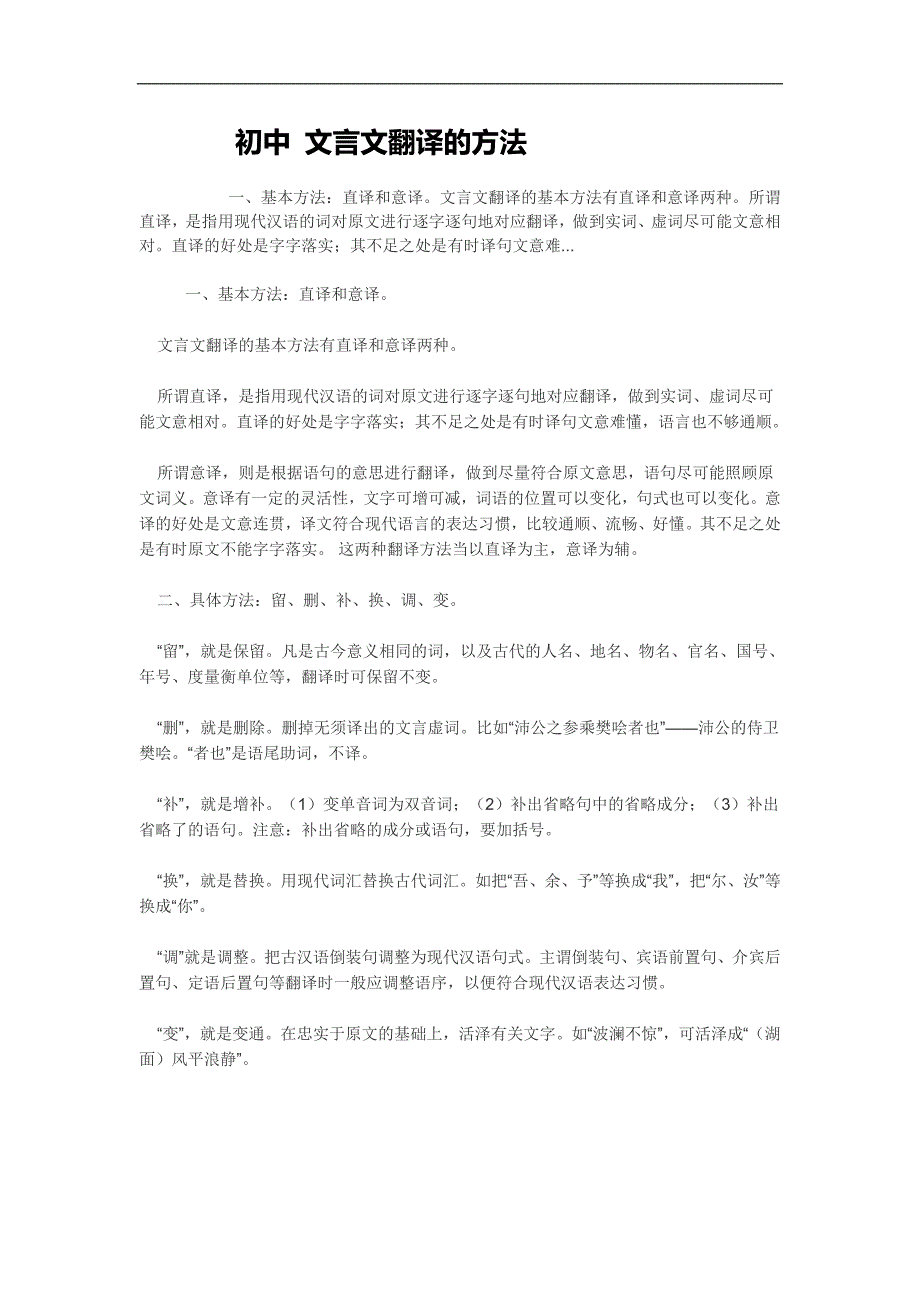 初中 文言文翻译的方法

一、基本方法：直译和意译。文言文翻译的基本方法有直译和意译两种。所谓直译，是指用现代汉语的词对原文进行逐字逐句地对应翻译，做到实词、虚词尽可能文意相对。直译的好处是字字落实；其不足之处是有时译句文意难...

一、基本方法：直译和意译。

文言文翻译的基本方法有直译和意译两种。

所谓直译，是指用现代汉语的词对原文进行逐字逐句地对应翻译，做到实词、虚词尽可能文意相对。直译的好处是字字落实；其不足之处是有时译句文意难懂，语言也不够通顺。

所谓意译，则是根据语句的意思进行翻译，做到尽量符合原文意思，语句尽可能照顾原文词义。意译有一定的灵活性，文字可增可减，词语的位置可以变化，句式也可以变化。意译的好处是文意连贯，译文符合现代语言的表达习惯，比较通顺、流畅、好懂。其不足之处是有时原文不能字字落实。 这两种翻译方法当以直译为主，意译为辅。

二、具体方法：留、删、补、换、调、变。

“留”，就是保留。凡是古今意义相同的词，以及古代的人名、地名、物名、官名、国号、年号、度量衡单位等，翻译时可保留不变。

“删”，就是删除。删掉无须译出的文言虚词。比如“沛公之参乘樊哙者也”——沛公的侍卫樊哙。“者也”是语尾助词，不译。

“补”，就是增补。（1）变单音词为双音词；（2）补出省略句中的省略成分；（3）补出省略了的语句。注意：补出省略的成分或语句，要加括号。

“换”，就是替换。用现代词汇替换古代词汇。如把“吾、余、予”等换成“我”，把“尔、汝”等换成“你”。

“调”就是调整。把古汉语倒装句调整为现代汉语句式。主谓倒装句、宾语前置句、介宾后置句、定语后置句等翻译时一般应调整语序，以便符合现代汉语表达习惯。

“变”，就是变通。在忠实于原文的基础上，活泽有关文字。如“波澜不惊”，可活泽成“（湖面）风平浪静”。